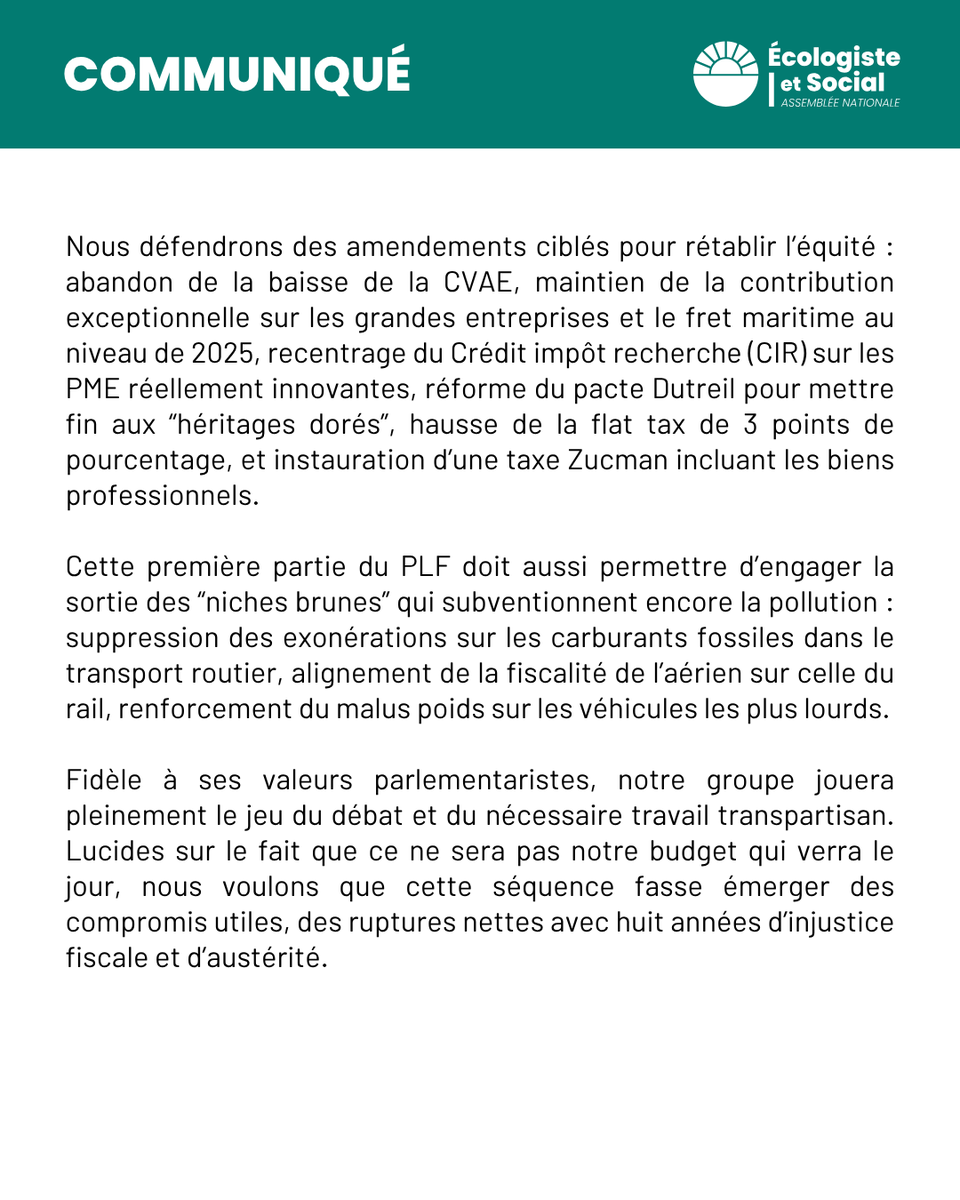 COMMUNIQUÉ

Écologiste et Social
ASSEMBLÉE NATIONALE

Nous défendrons des amendements ciblés pour rétablir l'équité : abandon de la baisse de la CVAE, maintien de la contribution exceptionnelle sur les grandes entreprises et le fret maritime au niveau de 2025, recentrage du Crédit impôt recherche (CIR) sur les PME réellement innovantes, réforme du pacte Dutreil pour mettre fin aux "héritages dorés", hausse de la flat tax de 3 points de pourcentage, et instauration d'une taxe Zucman incluant les biens professionnels.

Cette première partie du PLF doit aussi permettre d'engager la sortie des "niches brunes" qui subventionnent encore la pollution : suppression des exonérations sur les carburants fossiles dans le transport routier, alignement de la fiscalité de l'aérien sur celle du rail, renforcement du malus poids sur les véhicules les plus lourds.

Fidèle à ses valeurs parlementaristes, notre groupe jouera pleinement le jeu du débat et du nécessaire travail transpartisan. Lucides sur le fait que ce ne sera pas notre budget qui verra le jour, nous voulons que cette séquence fasse émerger des compromis utiles, des ruptures nettes avec huit années d'injustice fiscale et d'austérité.